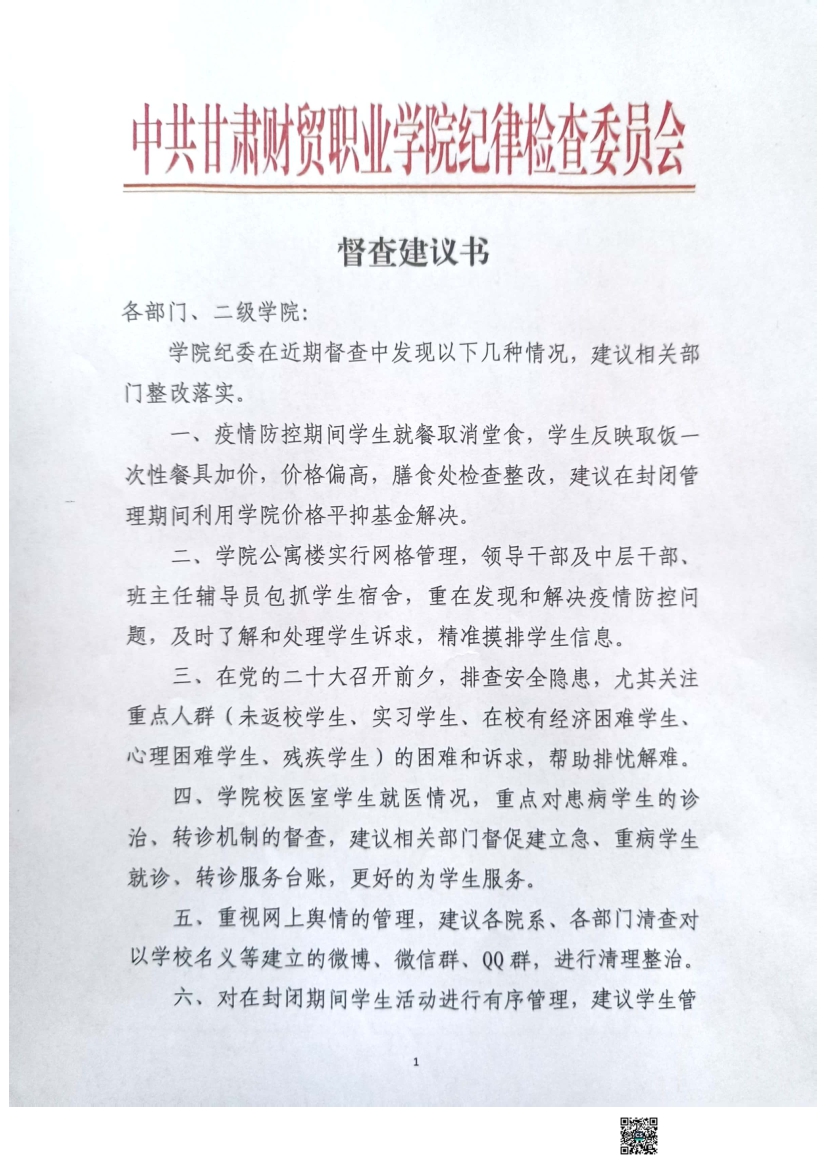 中共甘肃财贸职业学院纪律检查委员会

督查建议书

各部门、二级学院：

学院纪委在近期督查中发现以下几种情况，建议相关部门整改落实。

一、疫情防控期间学生就餐取消堂食，学生反映取饭一次性餐具加价，价格偏高，膳食处检查整改，建议在封闭管理期间利用学院价格平抑基金解决。

二、学院公寓楼实行网格管理，领导干部及中层干部、班主任辅导员包抓学生宿舍，重在发现和解决疫情防控问题，及时了解和处理学生诉求，精准摸排学生信息。

三、在党的二十大召开前夕，排查安全隐患，尤其关注重点人群（未返校学生、实习学生、在校有经济困难学生、心理困难学生、残疾学生）的困难和诉求，帮助排忧解难。

四、学院校医室学生就医情况，重点对患病学生的诊治、转诊机制的督查，建议相关部门督促建立急、重病学生就诊、转诊服务台账，更好的为学生服务。

五、重视网上舆情的管理，建议各院系、各部门清查对以学校名义等建立的微博、微信群、QQ群，进行清理整治。

六、对在封闭期间学生活动进行有序管理，建议学生管

1